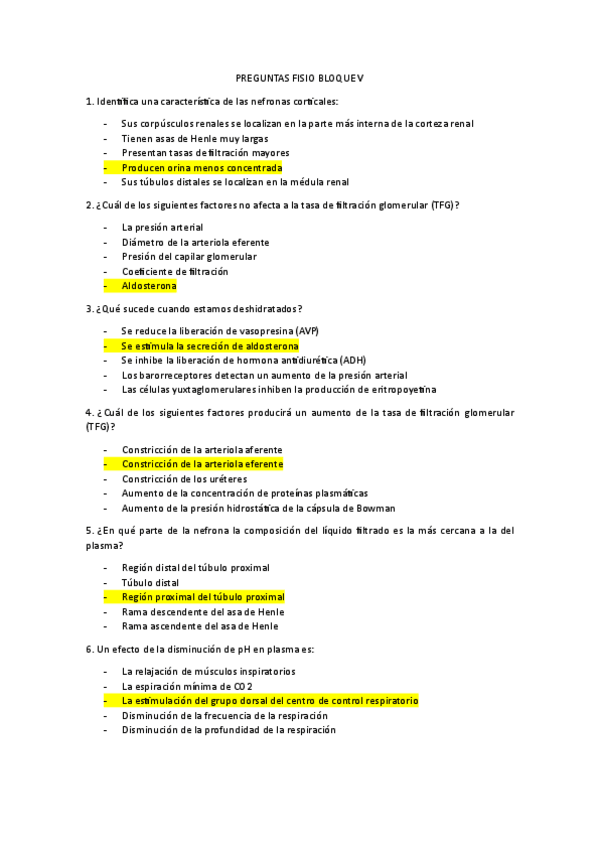 PREGUNTAS FISIO BLOQUE V

1. Identifica una característica de las nefronas corticales:

- Sus corpúsculos renales se localizan en la parte más interna de la corteza renal
- Tienen asas de Henle muy largas
- Presentan tasas de filtración mayores
- Producen orina menos concentrada
- Sus túbulos distales se localizan en la médula renal

2. ¿Cuál de los siguientes factores no afecta a la tasa de filtración glomerular (TFG)?

- La presión arterial
- Diámetro de la arteriola eferente
- Presión del capilar glomerular
- Coeficiente de filtración
- Aldosterona

3. ¿Qué sucede cuando estamos deshidratados?

- Se reduce la liberación de vasopresina (AVP)
- Se estimula la secreción de aldosterona
- Se inhibe la liberación de hormona antidiurética (ADH)
- Los barorreceptores detectan un aumento de la presión arterial
- Las células yuxtaglomerulares inhiben la producción de eritropoyetina

4. ¿Cuál de los siguientes factores producirá un aumento de la tasa de filtración glomerular (TFG)?

- Constricción de la arteriola aferente
- Constricción de la arteriola eferente
- Constricción de los uréteres
- Aumento de la concentración de proteínas plasmáticas
- Aumento de la presión hidrostática de la cápsula de Bowman

5. ¿En qué parte de la nefrona la composición del líquido filtrado es la más cercana a la del plasma?

- Región distal del túbulo proximal
- Túbulo distal
- Región proximal del túbulo proximal
- Rama descendente del asa de Henle
- Rama ascendente del asa de Henle

6. Un efecto de la disminución de pH en plasma es:

- La relajación de músculos inspiratorios
- La espiración mínima de CO2
- La estimulación del grupo dorsal del centro de control respiratorio
- Disminución de la frecuencia de la respiración
- Disminución de la profundidad de la respiración